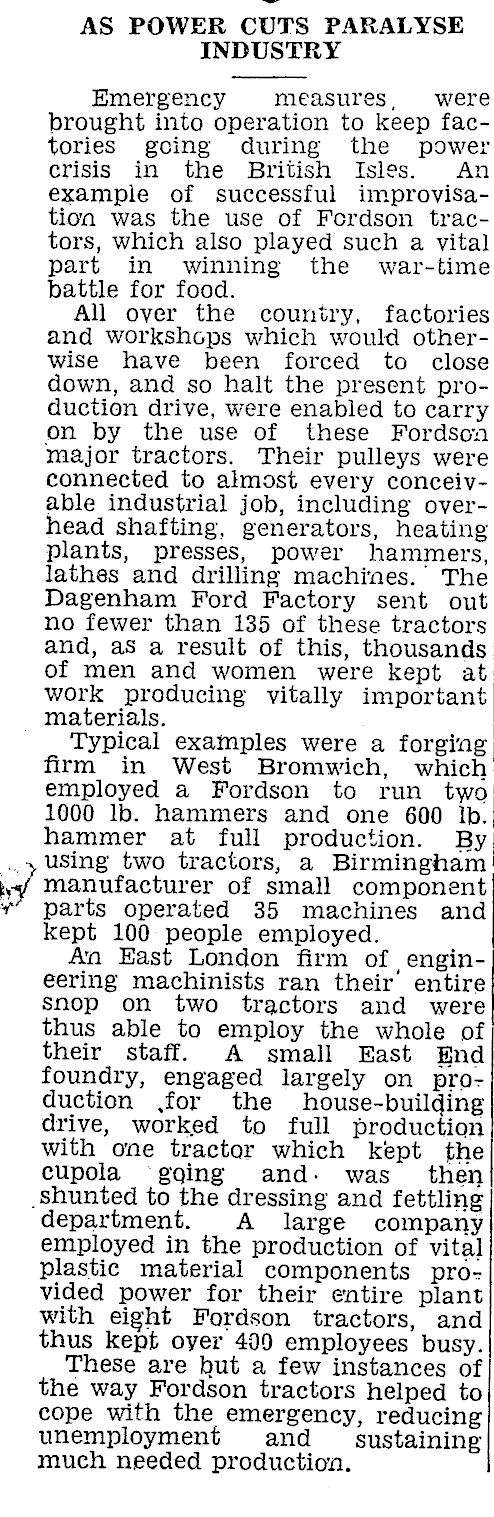 AS POWER CUTS PARALYSE INDUSTRY

Emergency measures, were brought into operation to keep factories going during the power crisis in the British Isles. An example of successful improvisation was the use of Fordson tractors, which also played such a vital part in winning the war-time battle for food.

All over the country, factories and workshops which would otherwise have been forced to close down, and so halt the present production drive, were enabled to carry on by the use of these Fordson major tractors. Their pulleys were connected to almost every conceivable industrial job, including overhead shafting, generators, heating plants, presses, power hammers, lathes and drilling machines. The Dagenham Ford Factory sent out no fewer than 135 of these tractors and, as a result of this, thousands of men and women were kept at work producing vitally important materials.

Typical examples were a forging firm in West Bromwich, which employed a Fordson to run two 1000 lb. hammers and one 600 lb. hammer at full production. By using two tractors, a Birmingham manufacturer of small component parts operated 35 machines and kept 100 people employed.

An East London firm of engineering machinists ran their entire snop on two tractors and were thus able to employ the whole of their staff. A small East End foundry, engaged largely on production for the house-building drive, worked to full production with one tractor which kept the cupola going and was then shunted to the dressing and fettling department. A large company employed in the production of vital plastic material components provided power for their entire plant with eight Fordson tractors, and thus kept over 400 employees busy.

These are but a few instances of the way Fordson tractors helped to cope with the emergency, reducing unemployment and sustaining much needed production.